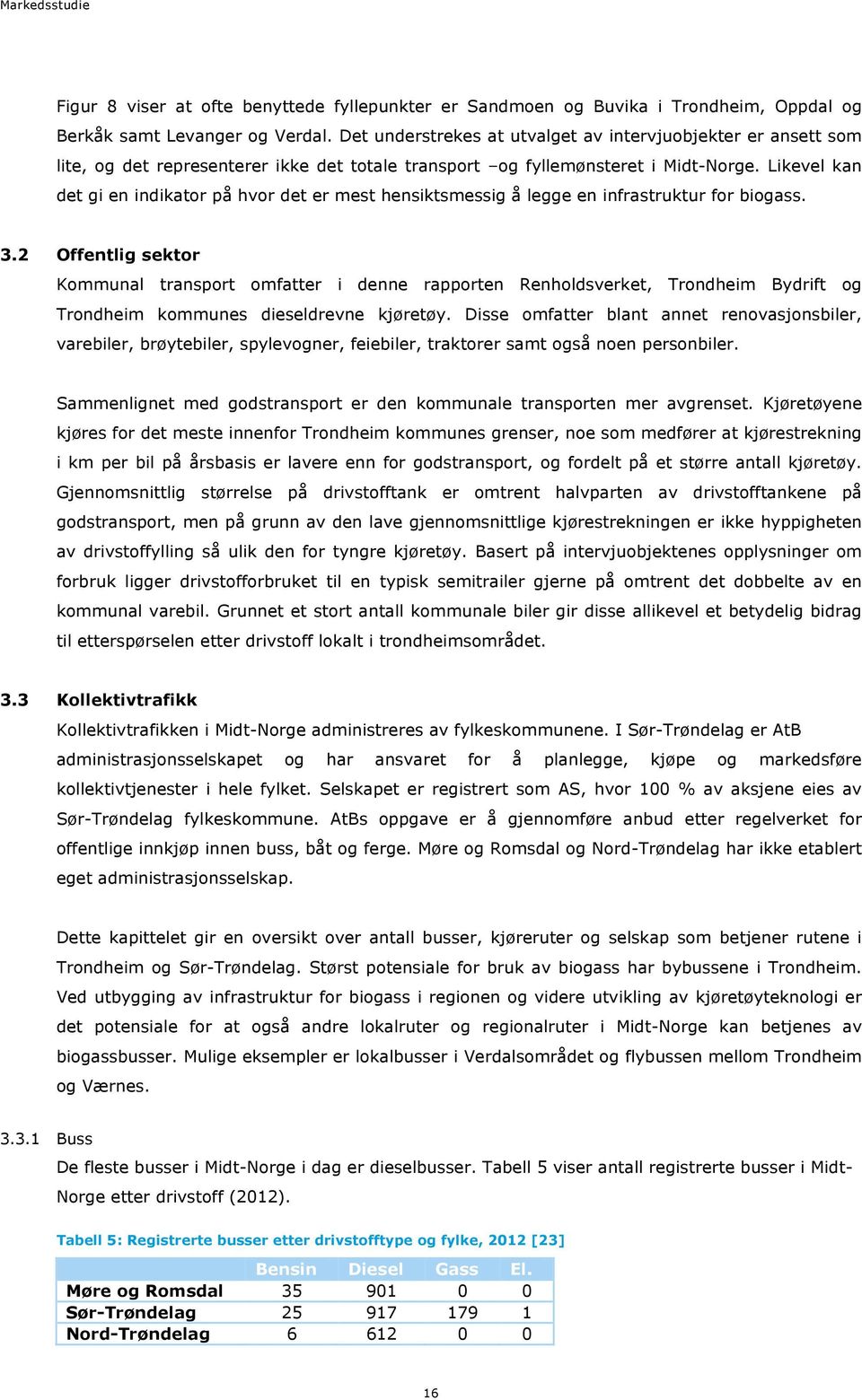 Markedsstudie

Figur 8 viser at ofte benyttede fyllepunkter er Sandmoen og Buvika i Trondheim, Oppdal og Berkåk samt Levanger og Verdal. Det understrekes at utvalget av intervjuobjekter er ansett som lite, og det representerer ikke det totale transport –og fyllemønsteret i Midt-Norge. Likevel kan det gi en indikator på hvor det er mest hensiktsmessig å legge en infrastruktur for biogass.

3.2 Offentlig sektor
Kommunal transport omfatter i denne rapporten Renholdsverket, Trondheim Bydrift og Trondheim kommunes dieseldrevne kjøretøy. Disse omfatter blant annet renovasjonsbiler, varebiler, brøytebiler, spylevogner, feiebiler, traktorer samt også noen personbiler.

Sammenlignet med godstransport er den kommunale transporten mer avgrenset. Kjøretøyene kjøres for det meste innenfor Trondheim kommunes grenser, noe som medfører at kjørestrekning i km per bil på årsbasis er lavere enn for godstransport, og fordelt på et større antall kjøretøy. Gjennomsnittlig størrelse på drivstofftank er omtrent halvparten av drivstofftankene på godstransport, men på grunn av den lave gjennomsnittlige kjørestrekningen er ikke hyppigheten av drivstoffylling så ulik den for tyngre kjøretøy. Basert på intervjuobjektenes opplysninger om forbruk ligger drivstofforbruket til en typisk semitrailer gjerne på omtrent det dobbelte av en kommunal varebil. Grunnet et stort antall kommunale biler gir disse allikevel et betydelig bidrag til etterspørselen etter drivstoff lokalt i trondheimsområdet.

3.3 Kollektivtrafikk
Kollektivtrafikken i Midt-Norge administreres av fylkeskommunene. I Sør-Trøndelag er AtB administrasjonsselskapet og har ansvaret for å planlegge, kjøpe og markedsføre kollektivtjenester i hele fylket. Selskapet er registrert som AS, hvor 100 % av aksjene eies av Sør-Trøndelag fylkeskommune. AtBs oppgave er å gjennomføre anbud etter regelverket for offentlige innkjøp innen buss, båt og ferge. Møre og Romsdal og Nord-Trøndelag har ikke etablert eget administrasjonsselskap.

Dette kapittelet gir en oversikt over antall busser, kjøreruter og selskap som betjener rutene i Trondheim og Sør-Trøndelag. Størst potensiale for bruk av biogass har bybussene i Trondheim. Ved utbygging av infrastruktur for biogass i regionen og videre utvikling av kjøretøyteknologi er det potensiale for at også andre lokalruter og regionalruter i Midt-Norge kan betjenes av biogassbusser. Mulige eksempler er lokalbusser i Verdalsområdet og flybussen mellom Trondheim og Værnes.

3.3.1 Buss
De fleste busser i Midt-Norge i dag er dieselbusser. Tabell 5 viser antall registrerte busser i Midt-Norge etter drivstoff (2012).

Tabell 5: Registrerte busser etter drivstofftype og fylke, 2012 [23]

| | Bensin | Diesel | Gass | El. |
|---|---|---|---|---|
| Møre og Romsdal | 35 | 901 | 0 | 0 |
| Sør-Trøndelag | 25 | 917 | 179 | 1 |
| Nord-Trøndelag | 6 | 612 | 0 | 0 |

16